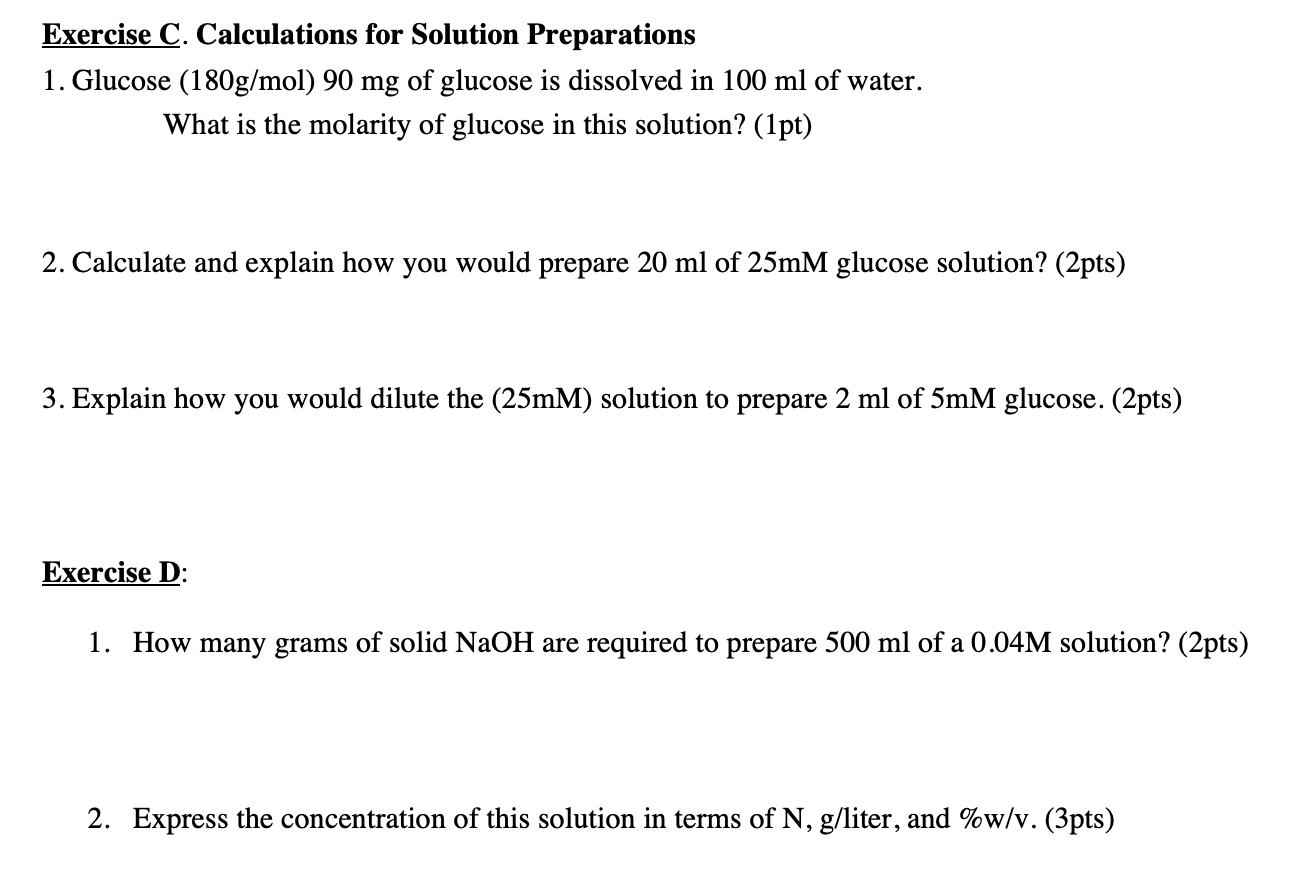 Exercise C. Calculations for Solution Preparations

1. Glucose (180g/mol) 90 mg of glucose is dissolved in 100 ml of water.
What is the molarity of glucose in this solution? (1pt)

2. Calculate and explain how you would prepare 20 ml of 25mM glucose solution? (2pts)

3. Explain how you would dilute the (25mM) solution to prepare 2 ml of 5mM glucose. (2pts)

Exercise D:

1. How many grams of solid NaOH are required to prepare 500 ml of a 0.04M solution? (2pts)

2. Express the concentration of this solution in terms of N, g/liter, and %w/v. (3pts)